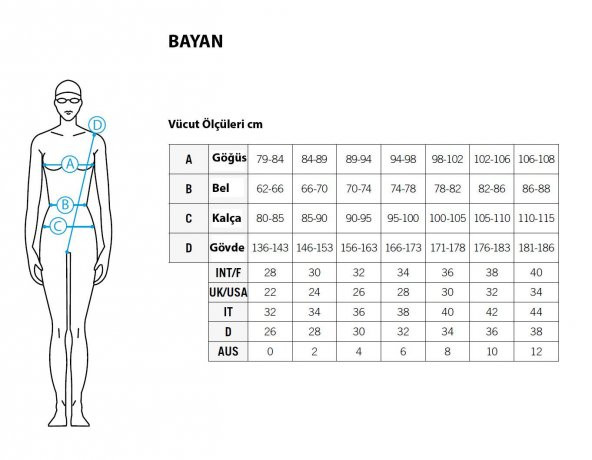 BAYAN

D
A
B
C

Vücut Ölçüleri cm

| A | Göğüs | 79-84 | 84-89 | 89-94 | 94-98 | 98-102 | 102-106 | 106-108 |
|---|---|---|---|---|---|---|---|---|
| B | Bel | 62-66 | 66-70 | 70-74 | 74-78 | 78-82 | 82-86 | 86-88 |
| C | Kalça | 80-85 | 85-90 | 90-95 | 95-100 | 100-105 | 105-110 | 110-115 |
| D | Gövde | 136-143 | 146-153 | 156-163 | 166-173 | 171-178 | 176-183 | 181-186 |
| | INT/F | 28 | 30 | 32 | 34 | 36 | 38 | 40 |
| | UK/USA | 22 | 24 | 26 | 28 | 30 | 32 | 34 |
| | IT | 32 | 34 | 36 | 38 | 40 | 42 | 44 |
| | D | 26 | 28 | 30 | 32 | 34 | 36 | 38 |
| | AUS | 0 | 2 | 4 | 6 | 8 | 10 | 12 |